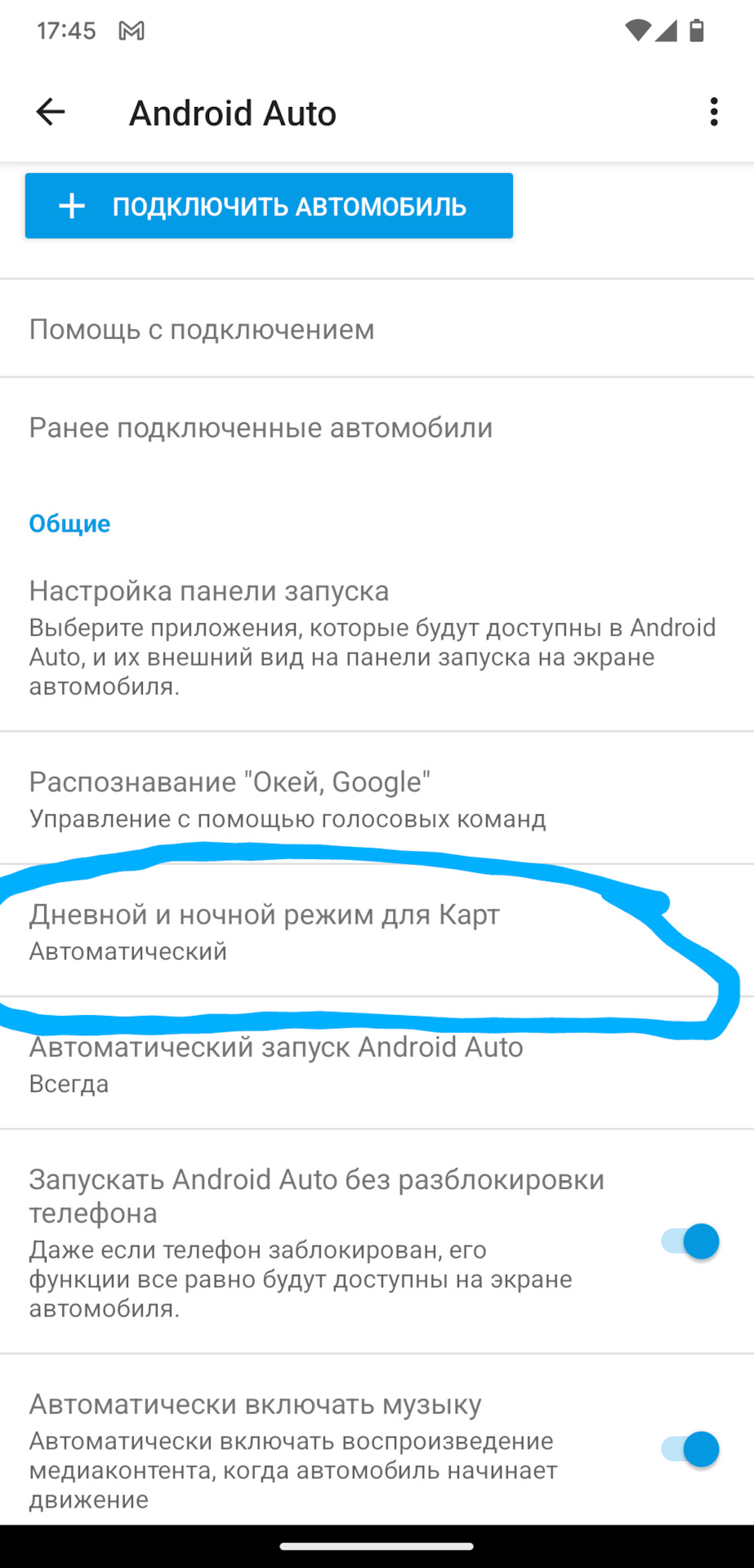 17:45

Android Auto

+ ПОДКЛЮЧИТЬ АВТОМОБИЛЬ

Помощь с подключением

Ранее подключенные автомобили

Общие

Настройка панели запуска
Выберите приложения, которые будут доступны в Android Auto, и их внешний вид на панели запуска на экране автомобиля.

Распознавание "Окей, Google"
Управление с помощью голосовых команд

Дневной и ночной режим для Карт
Автоматический

Автоматический запуск Android Auto
Всегда

Запускать Android Auto без разблокировки телефона
Даже если телефон заблокирован, его функции все равно будут доступны на экране автомобиля.

Автоматически включать музыку
Автоматически включать воспроизведение медиаконтента, когда автомобиль начинает движение